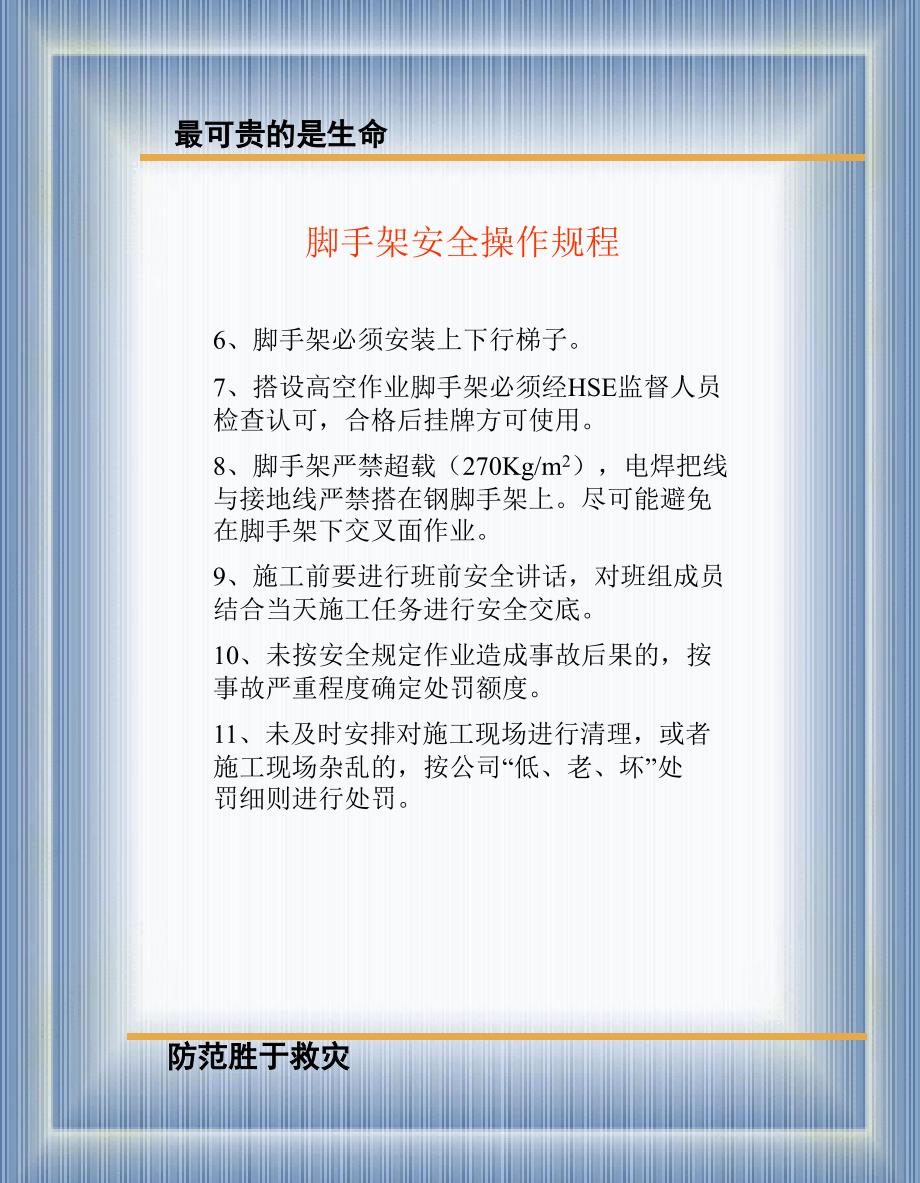 最可贵的是生命

脚手架安全操作规程

6、脚手架必须安装上下行梯子。

7、搭设高空作业脚手架必须经HSE监督人员检查认可，合格后挂牌方可使用。

8、脚手架严禁超载（270Kg/m$^2$），电焊把线与接地线严禁搭在钢脚手架上。尽可能避免在脚手架下交叉面作业。

9、施工前要进行班前安全讲话，对班组成员结合当天施工任务进行安全交底。

10、未按安全规定作业造成事故后果的，按事故严重程度确定处罚额度。

11、未及时安排对施工现场进行清理，或者施工现场杂乱的，按公司“低、老、坏”处罚细则进行处罚。

防范胜于救灾